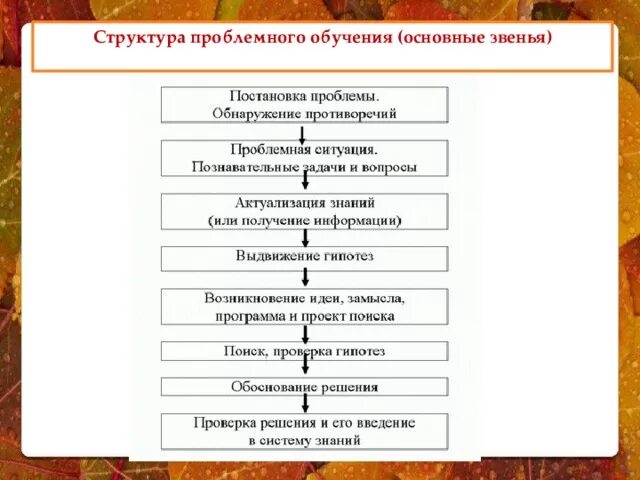 Структура проблемного обучения (основные звенья)

Постановка проблемы.
Обнаружение противоречий

Проблемная ситуация.
Познавательные задачи и вопросы

Актуализация знаний
(или получение информации)

Выдвижение гипотез

Возникновение идеи, замысла,
программа и проект поиска

Поиск, проверка гипотез

Обоснование решения

Проверка решения и его введение
в систему знаний